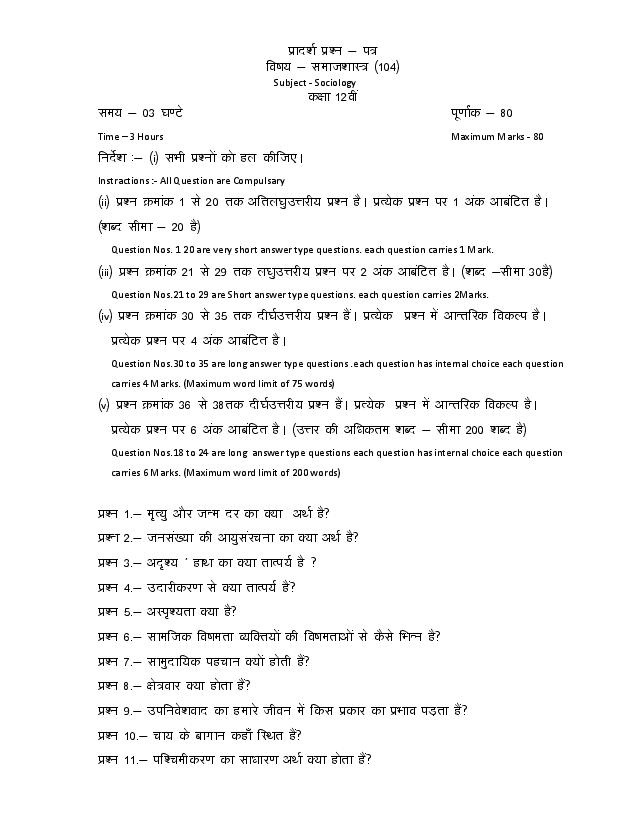 प्रादर्श प्रश्न – पत्र
विषय – समाजशास्त्र (104)
Subject - Sociology
कक्षा 12वीं

समय – 03 घण्टे पूर्णांक – 80

Time – 3 Hours Maximum Marks - 80

निर्देश :– (i) सभी प्रश्नों को हल कीजिए।

Instractions :- All Question are Compulsary

(ii) प्रश्न क्रमांक 1 से 20 तक अतिलघुउत्तरीय प्रश्न है। प्रत्येक प्रश्न पर 1 अंक आबंटित है। (शब्द सीमा – 20 है)

Question Nos. 1 20 are very short answer type questions. each question carries 1 Mark.

(iii) प्रश्न क्रमांक 21 से 29 तक लघुउत्तरीय प्रश्न पर 2 अंक आबंटित है। (शब्द –सीमा 30है)

Question Nos.21 to 29 are Short answer type questions. each question carries 2Marks.

(iv) प्रश्न क्रमांक 30 से 35 तक दीर्घउत्तरीय प्रश्न हैं। प्रत्येक प्रश्न में आन्तरिक विकल्प है। प्रत्येक प्रश्न पर 4 अंक आबंटित है।

Question Nos.30 to 35 are long answer type questions .each question has internal choice each question carries 4 Marks. (Maximum word limit of 75 words)

(v) प्रश्न क्रमांक 36 से 38तक दीर्घउत्तरीय प्रश्न हैं। प्रत्येक प्रश्न में आन्तरिक विकल्प है। प्रत्येक प्रश्न पर 6 अंक आबंटित है। (उत्तर की अधिकतम शब्द – सीमा 200 शब्द है)

Question Nos.18 to 24 are long answer type questions each question has internal choice each question carries 6 Marks. (Maximum word limit of 200 words)

प्रश्न 1.– मृत्यु और जन्म दर का क्या अर्थ है?

प्रश्न 2.– जनसंख्या की आयुसंरचना का क्या अर्थ है?

प्रश्न 3.– अदृश्य ' हाथ का क्या तात्पर्य है ?

प्रश्न 4.– उदारीकरण से क्या तात्पर्य है?

प्रश्न 5.– अस्पृश्यता क्या है?

प्रश्न 6.– सामजिक विषमता व्यक्तियों की विषमताओं से कैसे भिन्न है?

प्रश्न 7.– सामुदायिक पहचान क्यों होती हैं?

प्रश्न 8.– क्षेत्रवार क्या होता हैं?

प्रश्न 9.– उपनिवेशवाद का हमारे जीवन में किस प्रकार का प्रभाव पड़ता हैं?

प्रश्न 10.– चाय के बागान कहाँ स्थित हैं?

प्रश्न 11.– पश्चिमीकरण का साधारण अर्थ क्या होता हैं?